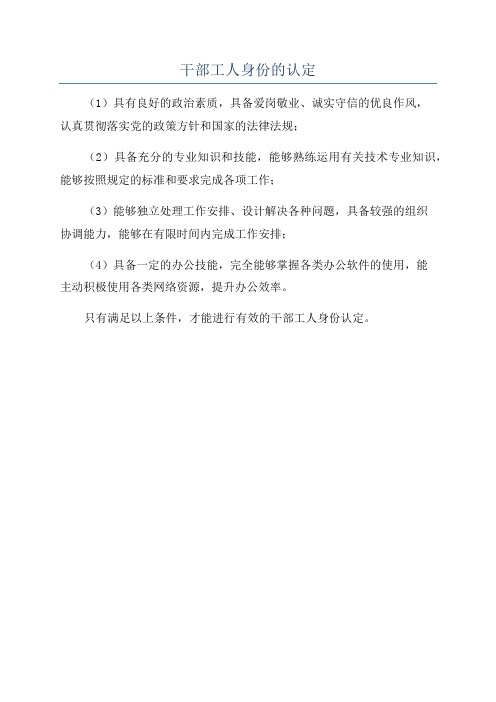 干部工人身份的认定

（1）具有良好的政治素质，具备爱岗敬业、诚实守信的优良作风，认真贯彻落实党的政策方针和国家的法律法规；

（2）具备充分的专业知识和技能，能够熟练运用有关技术专业知识，能够按照规定的标准和要求完成各项工作；

（3）能够独立处理工作安排、设计解决各种问题，具备较强的组织协调能力，能够在有限时间内完成工作安排；

（4）具备一定的办公技能，完全能够掌握各类办公软件的使用，能主动积极使用各类网络资源，提升办公效率。

只有满足以上条件，才能进行有效的干部工人身份认定。